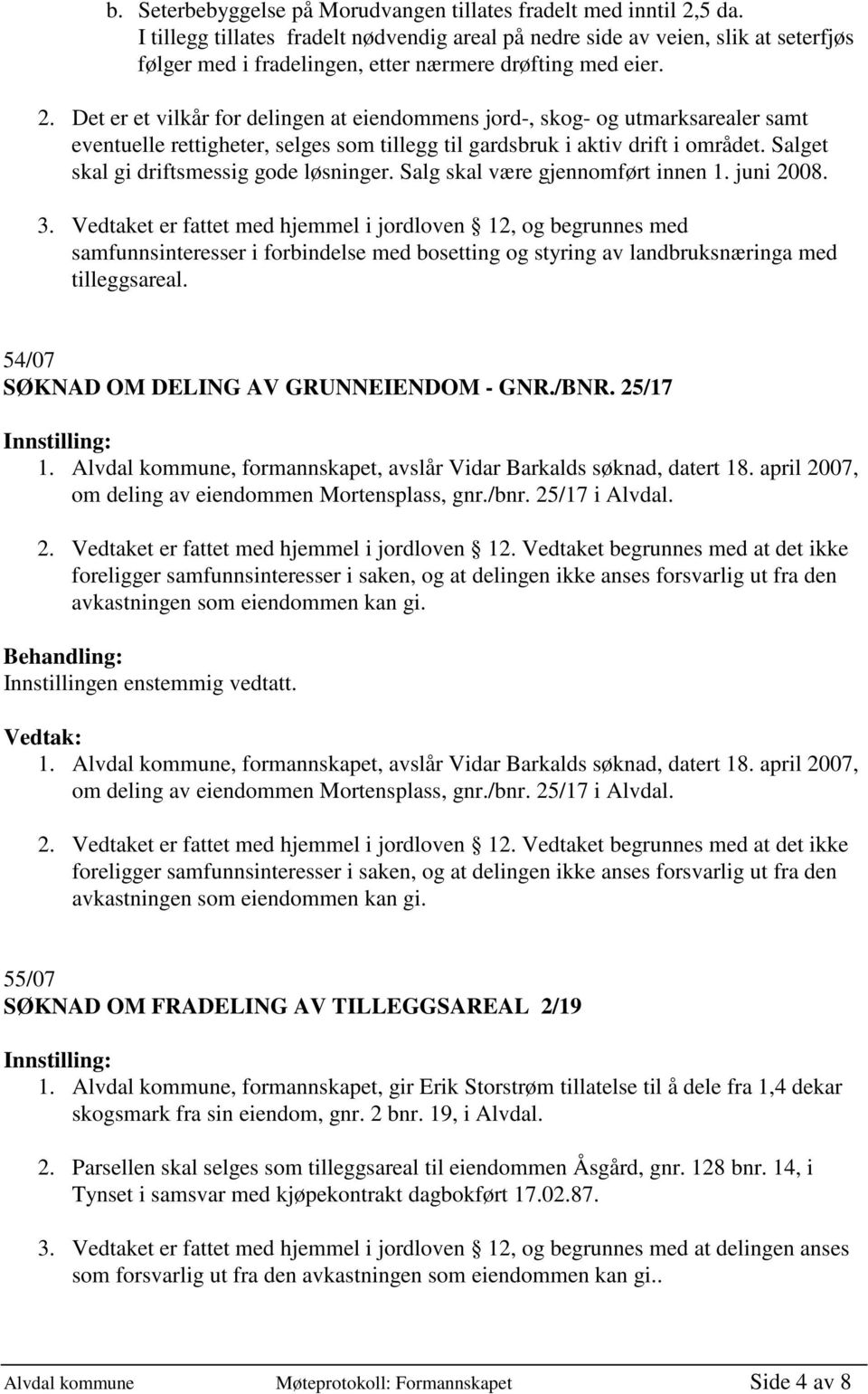 b. Seterbebyggelse på Morudvangen tillates fradelt med inntil 2,5 da. I tillegg tillates fradelt nødvendig areal på nedre side av veien, slik at seterfjøs følger med i fradelingen, etter nærmere drøfting med eier.

2. Det er et vilkår for delingen at eiendommens jord-, skog- og utmarksarealer samt eventuelle rettigheter, selges som tillegg til gardsbruk i aktiv drift i området. Salget skal gi driftsmessig gode løsninger. Salg skal være gjennomført innen 1. juni 2008.

3. Vedtaket er fattet med hjemmel i jordloven § 12, og begrunnes med samfunnsinteresser i forbindelse med bosetting og styring av landbruksnæringa med tilleggsareal.

54/07
SØKNAD OM DELING AV GRUNNEIENDOM - GNR./BNR. 25/17

Innstilling:
1. Alvdal kommune, formannskapet, avslår Vidar Barkalds søknad, datert 18. april 2007, om deling av eiendommen Mortensplass, gnr./bnr. 25/17 i Alvdal.

2. Vedtaket er fattet med hjemmel i jordloven § 12. Vedtaket begrunnes med at det ikke foreligger samfunnsinteresser i saken, og at delingen ikke anses forsvarlig ut fra den avkastningen som eiendommen kan gi.

Behandling:
Innstillingen enstemmig vedtatt.

Vedtak:
1. Alvdal kommune, formannskapet, avslår Vidar Barkalds søknad, datert 18. april 2007, om deling av eiendommen Mortensplass, gnr./bnr. 25/17 i Alvdal.

2. Vedtaket er fattet med hjemmel i jordloven § 12. Vedtaket begrunnes med at det ikke foreligger samfunnsinteresser i saken, og at delingen ikke anses forsvarlig ut fra den avkastningen som eiendommen kan gi.

55/07
SØKNAD OM FRADELING AV TILLEGGSAREAL 2/19

Innstilling:
1. Alvdal kommune, formannskapet, gir Erik Storstrøm tillatelse til å dele fra 1,4 dekar skogsmark fra sin eiendom, gnr. 2 bnr. 19, i Alvdal.

2. Parsellen skal selges som tilleggsareal til eiendommen Åsgård, gnr. 128 bnr. 14, i Tynset i samsvar med kjøpekontrakt dagbokført 17.02.87.

3. Vedtaket er fattet med hjemmel i jordloven § 12, og begrunnes med at delingen anses som forsvarlig ut fra den avkastningen som eiendommen kan gi..

Alvdal kommune Møteprotokoll: Formannskapet Side 4 av 8